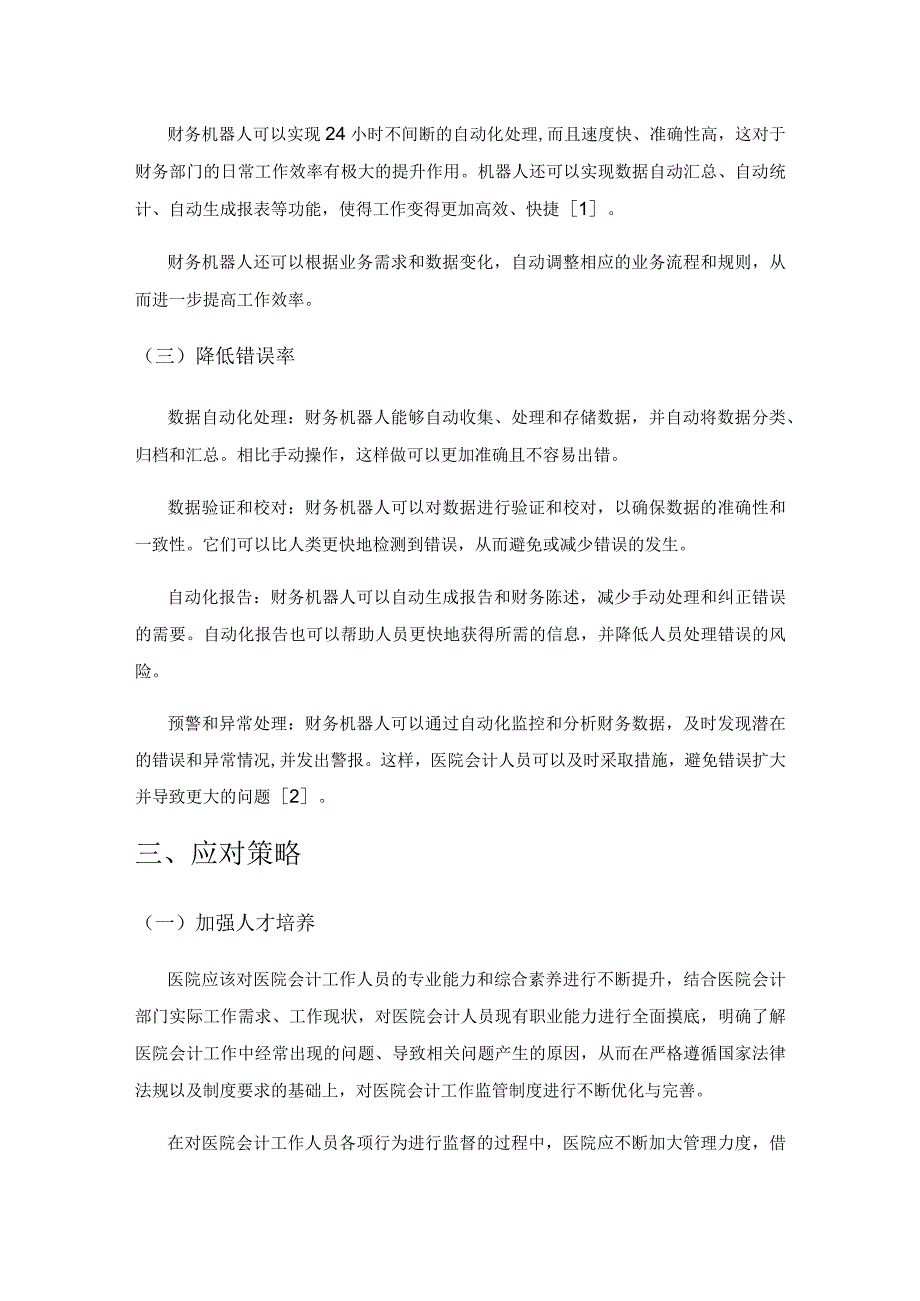 财务机器人可以实现24小时不间断的自动化处理,而且速度快、准确性高，这对于财务部门的日常工作效率有极大的提升作用。机器人还可以实现数据自动汇总、自动统计、自动生成报表等功能，使得工作变得更加高效、快捷［1］。

财务机器人还可以根据业务需求和数据变化，自动调整相应的业务流程和规则，从而进一步提高工作效率。

（三）降低错误率

数据自动化处理：财务机器人能够自动收集、处理和存储数据，并自动将数据分类、归档和汇总。相比手动操作，这样做可以更加准确且不容易出错。

数据验证和校对：财务机器人可以对数据进行验证和校对，以确保数据的准确性和一致性。它们可以比人类更快地检测到错误，从而避免或减少错误的发生。

自动化报告：财务机器人可以自动生成报告和财务陈述，减少手动处理和纠正错误的需要。自动化报告也可以帮助人员更快地获得所需的信息，并降低人员处理错误的风险。

预警和异常处理：财务机器人可以通过自动化监控和分析财务数据，及时发现潜在的错误和异常情况,并发出警报。这样，医院会计人员可以及时采取措施，避免错误扩大并导致更大的问题［2］。

三、应对策略

（一）加强人才培养

医院应该对医院会计工作人员的专业能力和综合素养进行不断提升，结合医院会计部门实际工作需求、工作现状，对医院会计人员现有职业能力进行全面摸底，明确了解医院会计工作中经常出现的问题、导致相关问题产生的原因，从而在严格遵循国家法律法规以及制度要求的基础上，对医院会计工作监管制度进行不断优化与完善。

在对医院会计工作人员各项行为进行监督的过程中，医院应不断加大管理力度，借